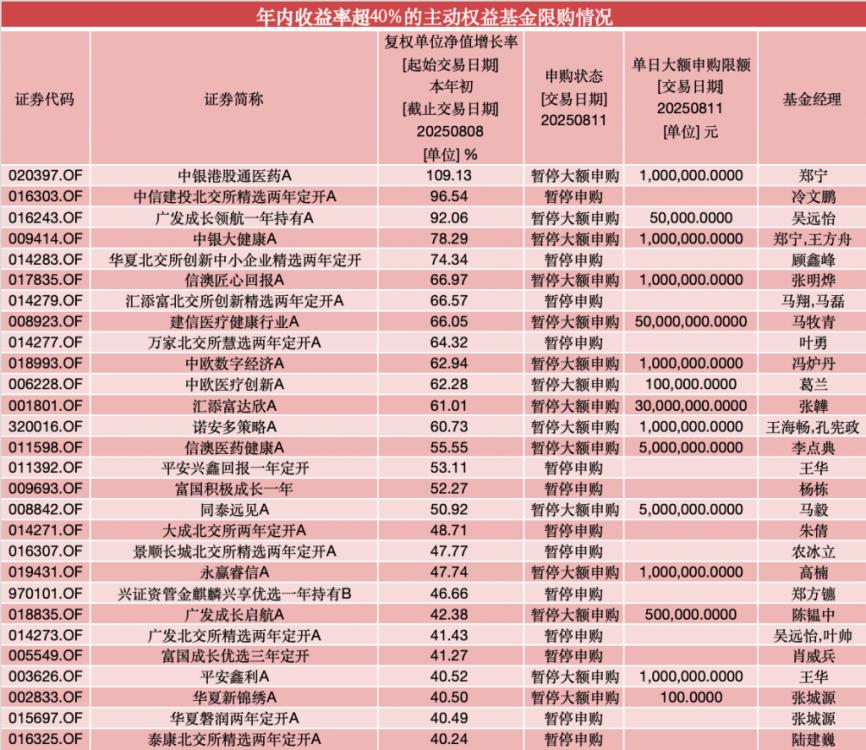 年内收益率超40%的主动权益基金限购情况

| 证券代码 | 证券简称 | 复权单位净值增长率 [起始交易日期] 本年初 [截止交易日期] 20250808 [单位] % | 申购状态 [交易日期] 20250811 | 单日大额申购限额 [交易日期] 20250811 [单位] 元 | 基金经理 |
|---|---|---|---|---|---|
| 020397.OF | 中银港股通医药A | 109.13 | 暂停大额申购 | 1,000,000.0000 | 郑宁 |
| 016303.OF | 中信建投北交所精选两年定开A | 96.54 | 暂停申购 | | 冷文鹏 |
| 016243.OF | 广发成长领航一年持有A | 92.06 | 暂停大额申购 | 50,000.0000 | 吴远怡 |
| 009414.OF | 中银大健康A | 78.29 | 暂停大额申购 | 1,000,000.0000 | 郑宁,王方舟 |
| 014283.OF | 华夏北交所创新中小企业精选两年定开 | 74.34 | 暂停申购 | | 顾鑫峰 |
| 017835.OF | 信澳匠心回报A | 66.97 | 暂停大额申购 | 1,000,000.0000 | 张明烨 |
| 014279.OF | 汇添富北交所创新精选两年定开A | 66.57 | 暂停申购 | | 马翔,马磊 |
| 008923.OF | 建信医疗健康行业A | 66.05 | 暂停大额申购 | 50,000,000.0000 | 马牧青 |
| 014277.OF | 万家北交所慧选两年定开A | 64.32 | 暂停申购 | | 叶勇 |
| 018993.OF | 中欧数字经济A | 62.94 | 暂停大额申购 | 1,000,000.0000 | 冯炉丹 |
| 006228.OF | 中欧医疗创新A | 62.28 | 暂停大额申购 | 100,000.0000 | 葛兰 |
| 001801.OF | 汇添富达欣A | 61.01 | 暂停大额申购 | 30,000,000.0000 | 张韡 |
| 320016.OF | 诺安多策略A | 60.73 | 暂停大额申购 | 1,000,000.0000 | 王海畅,孔宪政 |
| 011598.OF | 信澳医药健康A | 55.55 | 暂停大额申购 | 5,000,000.0000 | 李点典 |
| 011392.OF | 平安兴鑫回报一年定开 | 53.11 | 暂停申购 | | 王华 |
| 009693.OF | 富国积极成长一年 | 52.27 | 暂停申购 | | 杨栋 |
| 008842.OF | 同泰远见A | 50.92 | 暂停大额申购 | 5,000,000.0000 | 马毅 |
| 014271.OF | 大成北交所两年定开A | 48.71 | 暂停申购 | | 朱倩 |
| 016307.OF | 景顺长城北交所精选两年定开A | 47.77 | 暂停申购 | | 农冰立 |
| 019431.OF | 永赢睿信A | 47.74 | 暂停大额申购 | 1,000,000.0000 | 高楠 |
| 970101.OF | 兴证资管金麒麟兴享优选一年持有B | 46.66 | 暂停申购 | | 郑方镳 |
| 018835.OF | 广发成长启航A | 42.38 | 暂停大额申购 | 500,000.0000 | 陈韫中 |
| 014273.OF | 广发北交所精选两年定开A | 41.43 | 暂停申购 | | 吴远怡,叶帅 |
| 005549.OF | 富国成长优选三年定开 | 41.27 | 暂停申购 | | 肖威兵 |
| 003626.OF | 平安鑫利A | 40.52 | 暂停大额申购 | 1,000,000.0000 | 王华 |
| 002833.OF | 华夏新锦绣A | 40.50 | 暂停大额申购 | 100.0000 | 张城源 |
| 015697.OF | 华夏磐润两年定开A | 40.49 | 暂停申购 | | 张城源 |
| 016325.OF | 泰康北交所精选两年定开A | 40.24 | 暂停申购 | | 陆建巍 |